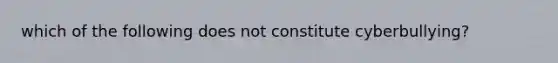 which of the following does not constitute cyberbullying?